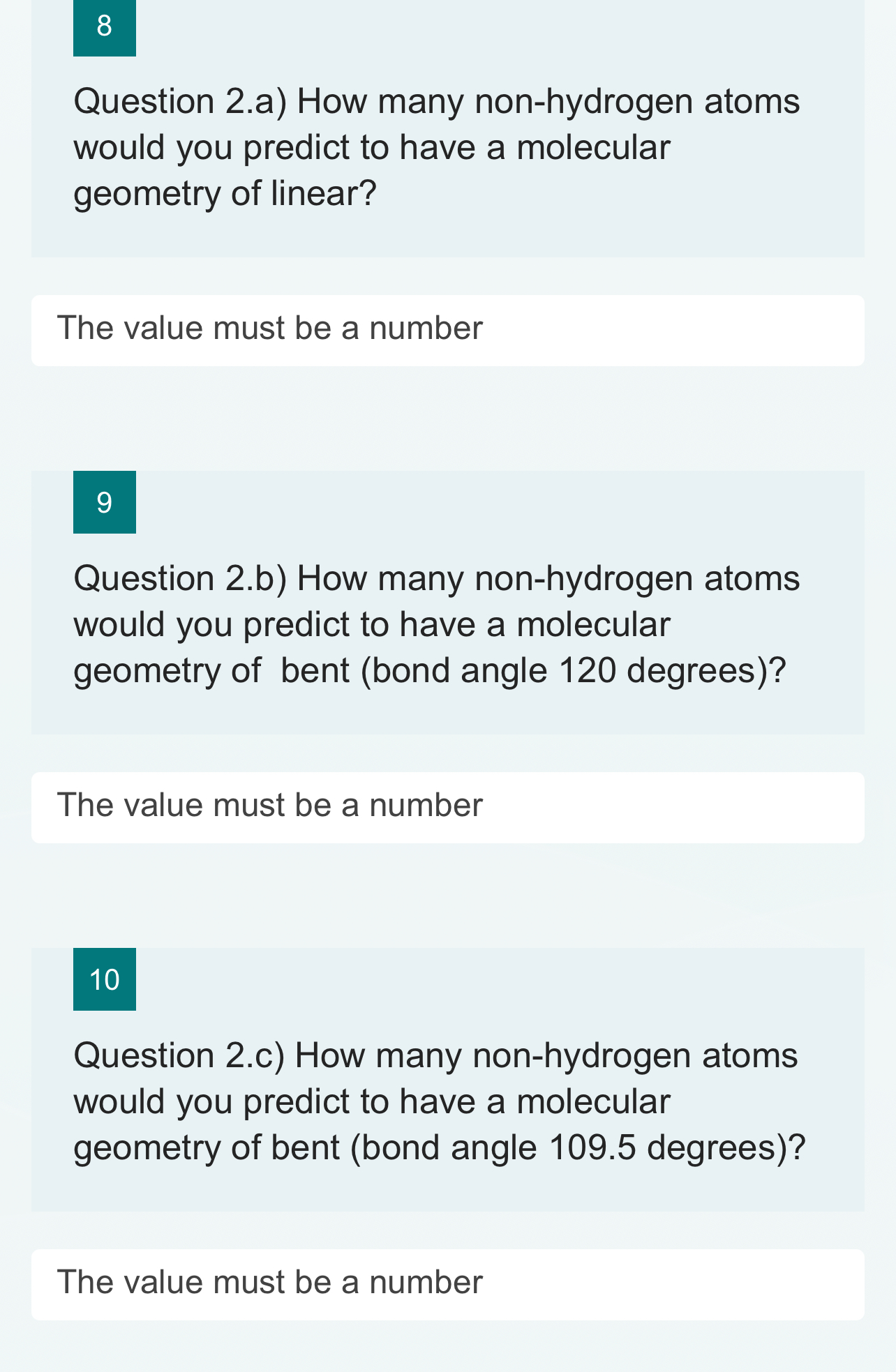 8

Question 2.a) How many non-hydrogen atoms would you predict to have a molecular geometry of linear?

The value must be a number

9

Question 2.b) How many non-hydrogen atoms would you predict to have a molecular geometry of  bent (bond angle 120 degrees)?

The value must be a number

10

Question 2.c) How many non-hydrogen atoms would you predict to have a molecular geometry of bent (bond angle 109.5 degrees)?

The value must be a number